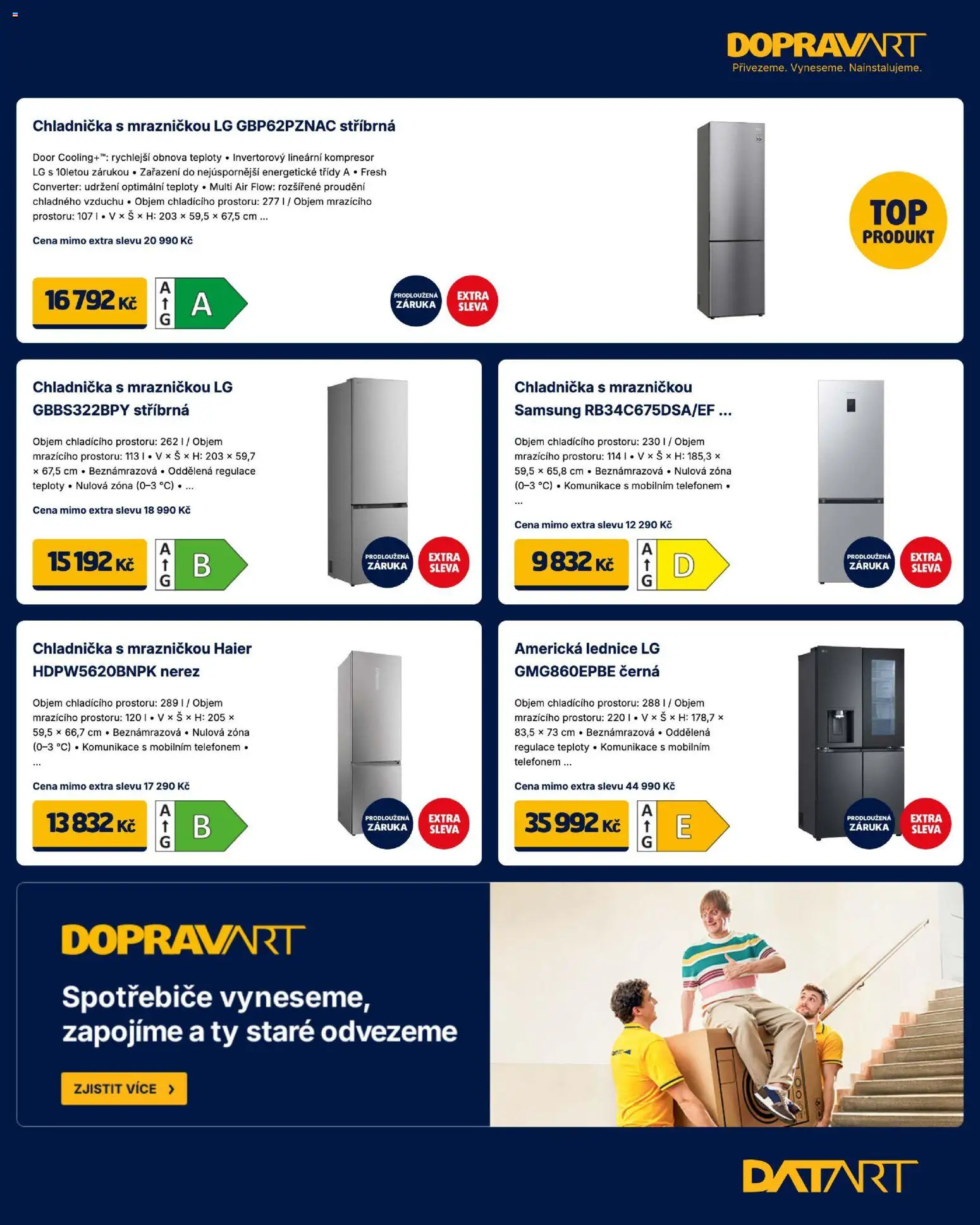 DOPRAVART
Přivezeme. Vyneseme. Nainstalujeme.

Chladnička s mrazničkou LG GBP62PZNAC stříbrná

Door Cooling+™: rychlejší obnova teploty • Invertorový lineární kompresor LG s 10letou zárukou • Zařazení do nejúspornější energetické třídy A • Fresh Converter: udržení optimální teploty • Multi Air Flow: rozšířené proudění chladného vzduchu • Objem chladícího prostoru: 277 l / Objem mrazícího prostoru: 107 l • V × Š × H: 203 × 59,5 × 67,5 cm ...

Cena mimo extra slevu 20 990 Kč

16 792 Kč

A ↑ G A

PRODLOUŽENÁ ZÁRUKA

EXTRA SLEVA

TOP PRODUKT

Chladnička s mrazničkou LG GBBS322BPY stříbrná

Objem chladícího prostoru: 262 l / Objem mrazícího prostoru: 113 l • V × Š × H: 203 × 59,7 × 67,5 cm • Beznámrazová • Oddělená regulace teploty • Nulová zóna (0–3 °C) • ...

Cena mimo extra slevu 18 990 Kč

15 192 Kč

A ↑ G B

PRODLOUŽENÁ ZÁRUKA

EXTRA SLEVA

Chladnička s mrazničkou Samsung RB34C675DSA/EF ...

Objem chladícího prostoru: 230 l / Objem mrazícího prostoru: 114 l • V × Š × H: 185,3 × 59,5 × 65,8 cm • Beznámrazová • Nulová zóna (0–3 °C) • Komunikace s mobilním telefonem • ...

Cena mimo extra slevu 12 290 Kč

9 832 Kč

A ↑ G D

PRODLOUŽENÁ ZÁRUKA

EXTRA SLEVA

Chladnička s mrazničkou Haier HDPW5620BNPK nerez

Objem chladícího prostoru: 289 l / Objem mrazícího prostoru: 120 l • V × Š × H: 205 × 59,5 × 66,7 cm • Beznámrazová • Nulová zóna (0–3 °C) • Komunikace s mobilním telefonem • ...

Cena mimo extra slevu 17 290 Kč

13 832 Kč

A ↑ G B

PRODLOUŽENÁ ZÁRUKA

EXTRA SLEVA

Americká lednice LG GMG860EPBE černá

Objem chladícího prostoru: 288 l / Objem mrazícího prostoru: 220 l • V × Š × H: 178,7 × 83,5 × 73 cm • Beznámrazová • Oddělená regulace teploty • Komunikace s mobilním telefonem ...

Cena mimo extra slevu 44 990 Kč

35 992 Kč

A ↑ G E

PRODLOUŽENÁ ZÁRUKA

EXTRA SLEVA

DOPRAVART

Spotřebiče vyneseme, zapojíme a ty staré odvezeme

ZJISTIT VÍCE ›

DATART